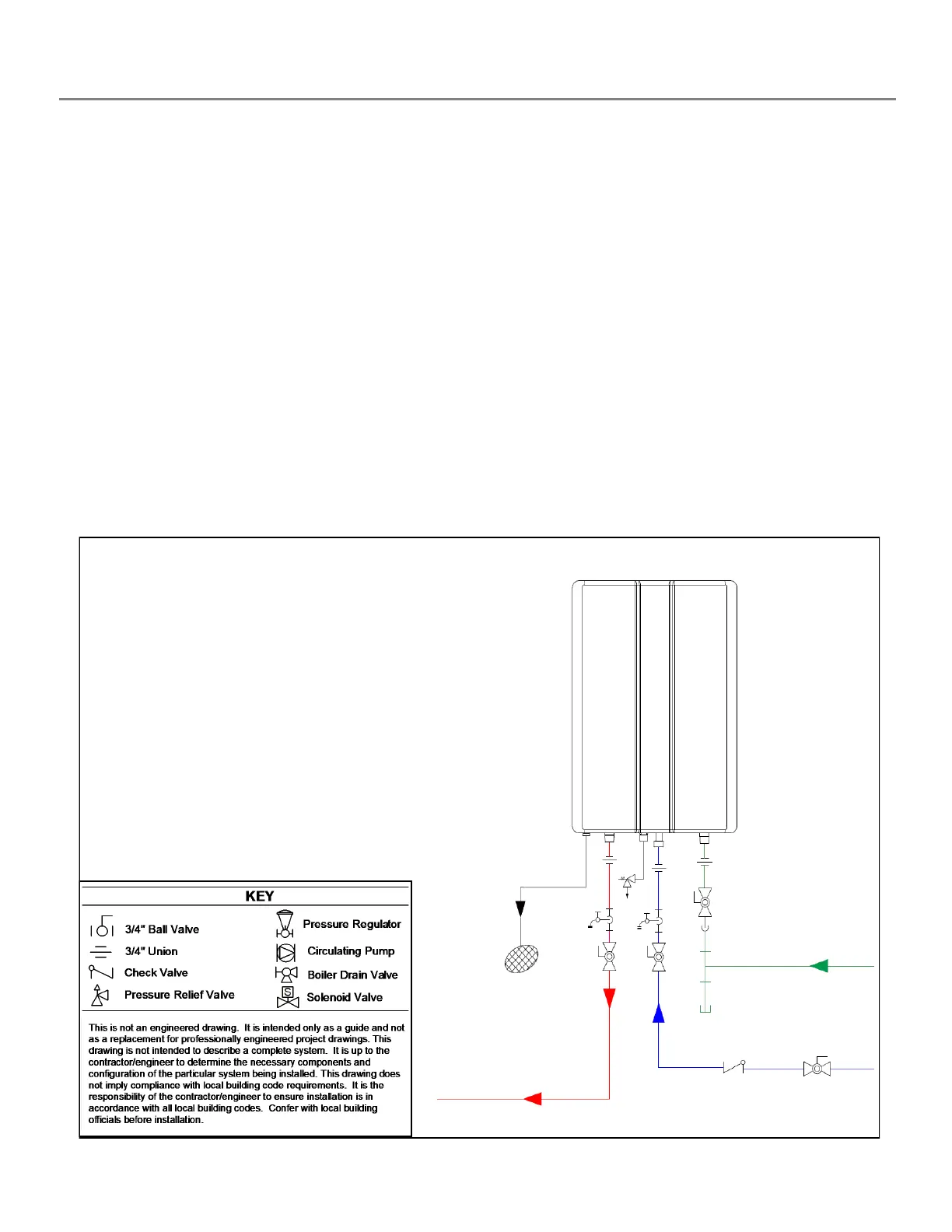 KEY

3/4" Ball Valve
3/4" Union
Check Valve
Pressure Relief Valve
Pressure Regulator
Circulating Pump
Boiler Drain Valve
Solenoid Valve

This is not an engineered drawing. It is intended only as a guide and not as a replacement for professionally engineered project drawings. This drawing is not intended to describe a complete system. It is up to the contractor/engineer to determine the necessary components and configuration of the particular system being installed. This drawing does not imply compliance with local building code requirements. It is the responsibility of the contractor/engineer to ensure installation is in accordance with all local building codes. Confer with local building officials before installation.